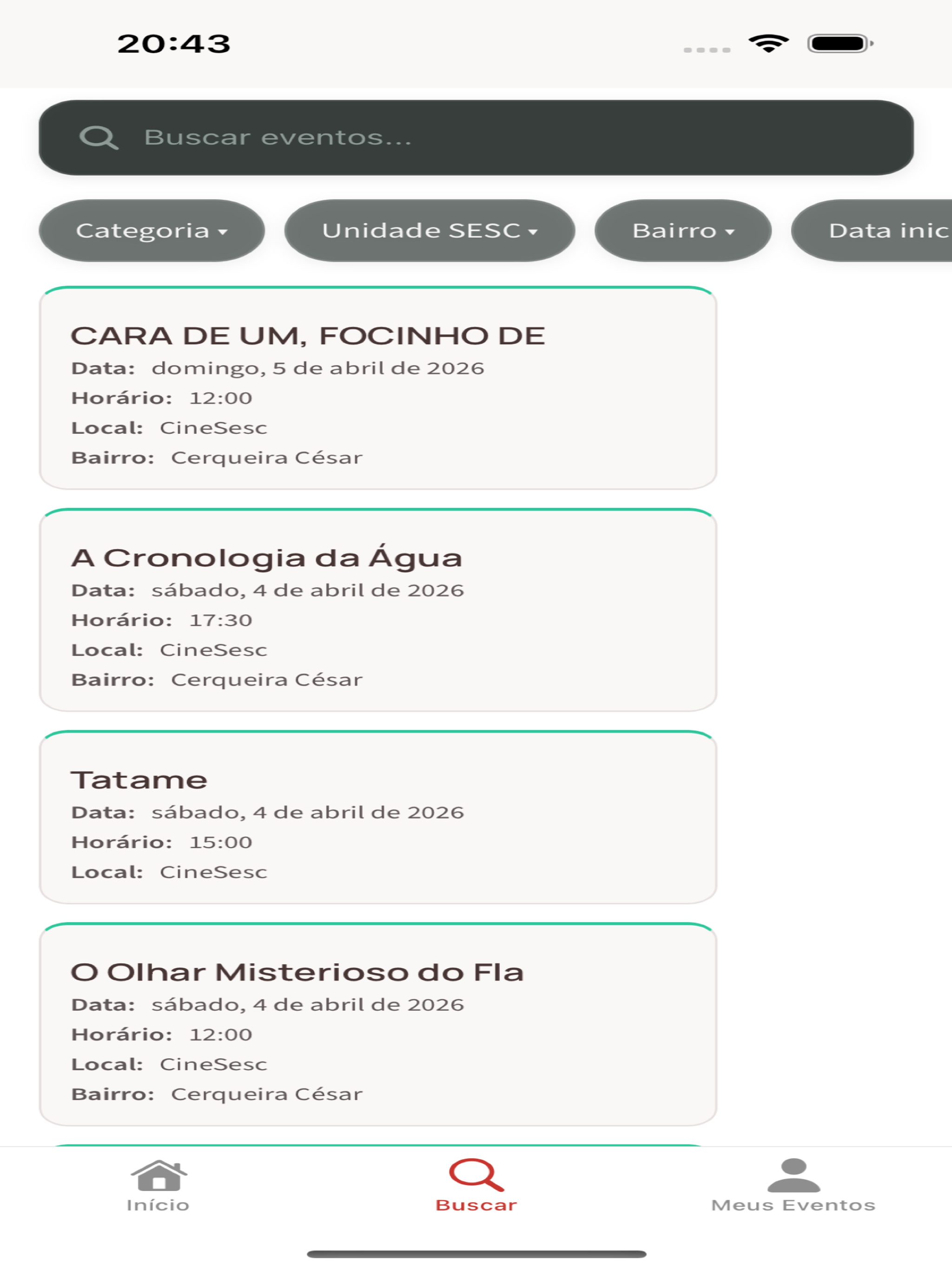 20:43

Buscar eventos...

Categoria ▾ Unidade SESC ▾ Bairro ▾ Data inic

CARA DE UM, FOCINHO DE
Data: domingo, 5 de abril de 2026
Horário: 12:00
Local: CineSesc
Bairro: Cerqueira César

A Cronologia da Água
Data: sábado, 4 de abril de 2026
Horário: 17:30
Local: CineSesc
Bairro: Cerqueira César

Tatame
Data: sábado, 4 de abril de 2026
Horário: 15:00
Local: CineSesc

O Olhar Misterioso do Fla
Data: sábado, 4 de abril de 2026
Horário: 12:00
Local: CineSesc
Bairro: Cerqueira César

Início Buscar Meus Eventos